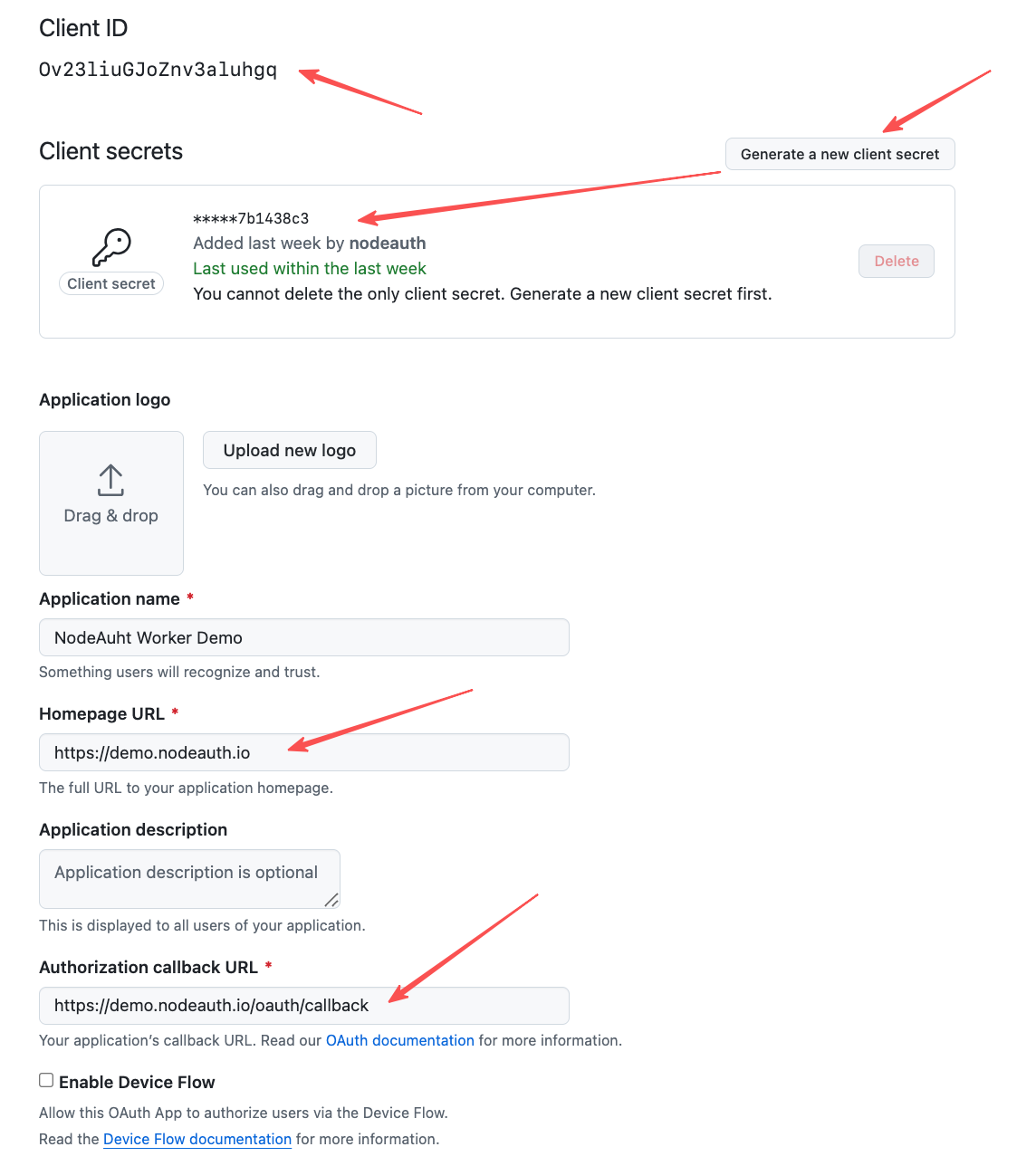 Client ID

Ov23liuGJoZnv3aluhgq

Client secrets

Generate a new client secret

Client secret

*****7b1438c3
Added last week by nodeauth
Last used within the last week
You cannot delete the only client secret. Generate a new client secret first.

Delete

Application logo

Drag & drop

Upload new logo

You can also drag and drop a picture from your computer.

Application name *

NodeAuht Worker Demo

Something users will recognize and trust.

Homepage URL *

https://demo.nodeauth.io

The full URL to your application homepage.

Application description

Application description is optional

This is displayed to all users of your application.

Authorization callback URL *

https://demo.nodeauth.io/oauth/callback

Your application's callback URL. Read our OAuth documentation for more information.

Enable Device Flow

Allow this OAuth App to authorize users via the Device Flow.

Read the Device Flow documentation for more information.